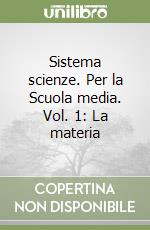 unilibro

Sistema scienze. Per la Scuola media. Vol. 1: La materia

COPERTINA NON DISPONIBILE